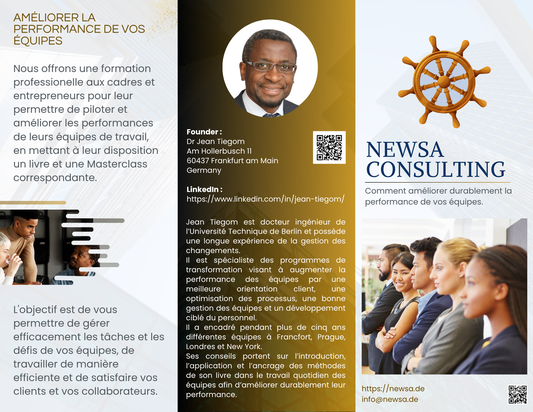 AMÉLIORER LA PERFORMANCE DE VOS ÉQUIPES

Nous offrons une formation professionelle aux cadres et entrepreneurs pour leur permettre de piloter et améliorer les performances de leurs équipes de travail, en mettant à leur disposition un livre et une Masterclass correspondante.

L'objectif est de vous permettre de gérer efficacement les tâches et les défis de vos équipes, de travailler de manière efficiente et de satisfaire vos clients et vos collaborateurs.

Founder :
Dr Jean Tiegom
Am Hollerbusch 11
60437 Frankfurt am Main
Germany

LinkedIn :
https://www.linkedin.com/in/jean-tiegom/

Jean Tiegom est docteur ingénieur de l'Université Technique de Berlin et possède une longue expérience de la gestion des changements.
Il est spécialiste des programmes de transformation visant à augmenter la performance des équipes par une meilleure orientation client, une optimisation des processus, une bonne gestion des équipes et un développement ciblé du personnel.
Il a encadré pendant plus de cinq ans différentes équipes à Francfort, Prague, Londres et New York.
Ses conseils portent sur l'introduction, l'application et l'ancrage des méthodes de son livre dans le travail quotidien des équipes afin d'améliorer durablement leur performance.

NEWSA
CONSULTING

Comment améliorer durablement la performance de vos équipes.

https://newsa.de
info@newsa.de